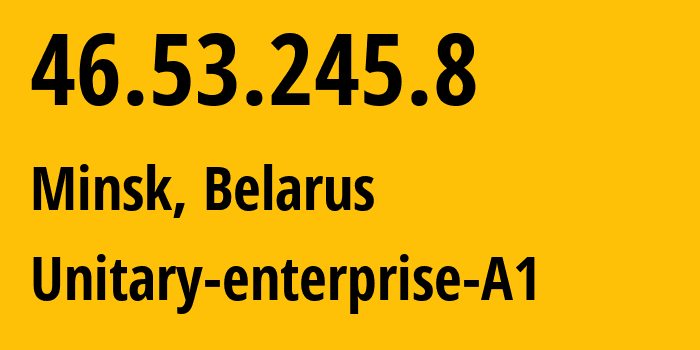 46.53.245.8

Minsk, Belarus

Unitary-enterprise-A1